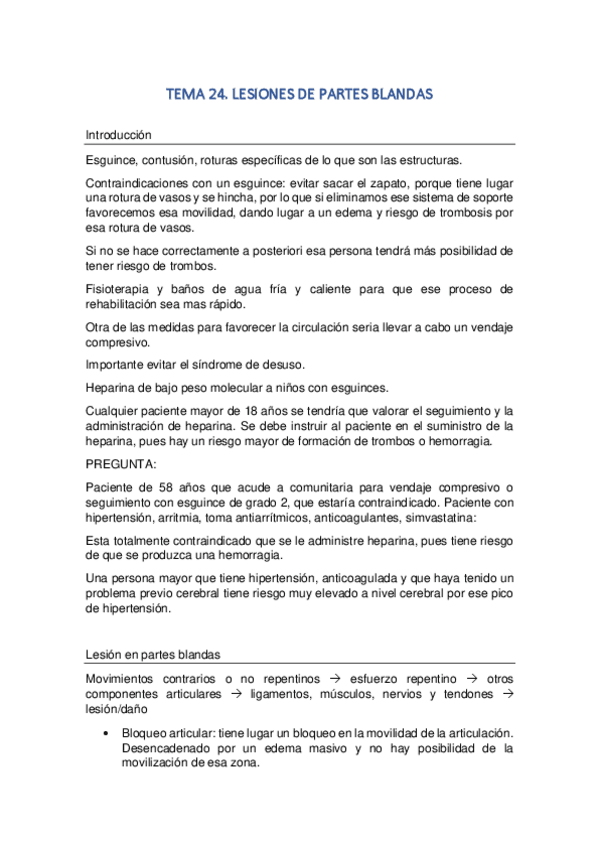 TEMA 24. LESIONES DE PARTES BLANDAS

Introducción

Esguince, contusión, roturas específicas de lo que son las estructuras.

Contraindicaciones con un esguince: evitar sacar el zapato, porque tiene lugar una rotura de vasos y se hincha, por lo que si eliminamos ese sistema de soporte favorecemos esa movilidad, dando lugar a un edema y riesgo de trombosis por esa rotura de vasos.

Si no se hace correctamente a posteriori esa persona tendrá más posibilidad de tener riesgo de trombos.

Fisioterapia y baños de agua fría y caliente para que ese proceso de rehabilitación sea mas rápido.

Otra de las medidas para favorecer la circulación seria llevar a cabo un vendaje compresivo.

Importante evitar el síndrome de desuso.

Heparina de bajo peso molecular a niños con esguinces.

Cualquier paciente mayor de 18 años se tendría que valorar el seguimiento y la administración de heparina. Se debe instruir al paciente en el suministro de la heparina, pues hay un riesgo mayor de formación de trombos o hemorragia.

PREGUNTA:

Paciente de 58 años que acude a comunitaria para vendaje compresivo o seguimiento con esguince de grado 2, que estaría contraindicado. Paciente con hipertensión, arritmia, toma antiarrítmicos, anticoagulantes, simvastatina:

Esta totalmente contraindicado que se le administre heparina, pues tiene riesgo de que se produzca una hemorragia.

Una persona mayor que tiene hipertensión, anticoagulada y que haya tenido un problema previo cerebral tiene riesgo muy elevado a nivel cerebral por ese pico de hipertensión.

Lesión en partes blandas

Movimientos contrarios o no repentinos → esfuerzo repentino → otros componentes articulares → ligamentos, músculos, nervios y tendones → lesión/daño

• Bloqueo articular: tiene lugar un bloqueo en la movilidad de la articulación. Desencadenado por un edema masivo y no hay posibilidad de la movilización de esa zona.